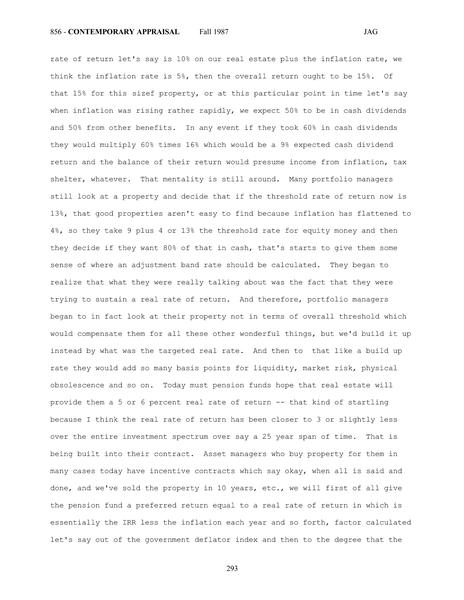 856 - CONTEMPORARY APPRAISAL Fall 1987 JAG

rate of return let's say is 10% on our real estate plus the inflation rate, we think the inflation rate is 5%, then the overall return ought to be 15%. Of that 15% for this sizef property, or at this particular point in time let's say when inflation was rising rather rapidly, we expect 50% to be in cash dividends and 50% from other benefits. In any event if they took 60% in cash dividends they would multiply 60% times 16% which would be a 9% expected cash dividend return and the balance of their return would presume income from inflation, tax shelter, whatever. That mentality is still around. Many portfolio managers still look at a property and decide that if the threshold rate of return now is 13%, that good properties aren't easy to find because inflation has flattened to 4%, so they take 9 plus 4 or 13% the threshold rate for equity money and then they decide if they want 80% of that in cash, that's starts to give them some sense of where an adjustment band rate should be calculated. They began to realize that what they were really talking about was the fact that they were trying to sustain a real rate of return. And therefore, portfolio managers began to in fact look at their property not in terms of overall threshold which would compensate them for all these other wonderful things, but we'd build it up instead by what was the targeted real rate. And then to that like a build up rate they would add so many basis points for liquidity, market risk, physical obsolescence and so on. Today must pension funds hope that real estate will provide them a 5 or 6 percent real rate of return -- that kind of startling because I think the real rate of return has been closer to 3 or slightly less over the entire investment spectrum over say a 25 year span of time. That is being built into their contract. Asset managers who buy property for them in many cases today have incentive contracts which say okay, when all is said and done, and we've sold the property in 10 years, etc., we will first of all give the pension fund a preferred return equal to a real rate of return in which is essentially the IRR less the inflation each year and so forth, factor calculated let's say out of the government deflator index and then to the degree that the

293